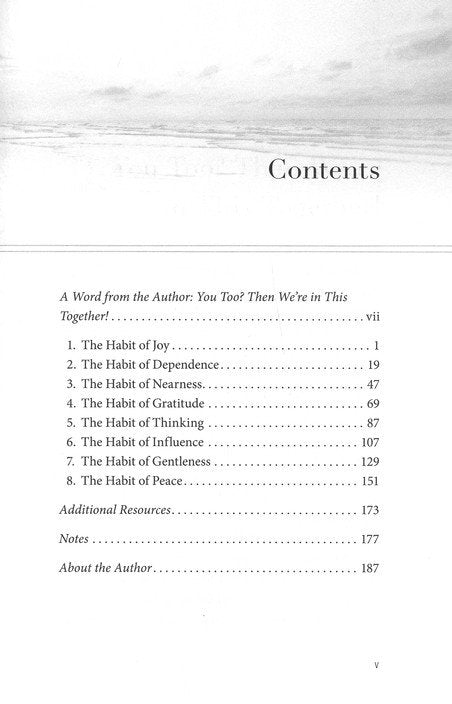 Contents

A Word from the Author: You Too? Then We're in This Together! vii

1. The Habit of Joy 1
2. The Habit of Dependence 19
3. The Habit of Nearness 47
4. The Habit of Gratitude 69
5. The Habit of Thinking 87
6. The Habit of Influence 107
7. The Habit of Gentleness 129
8. The Habit of Peace 151

Additional Resources 173

Notes 177

About the Author 187

v